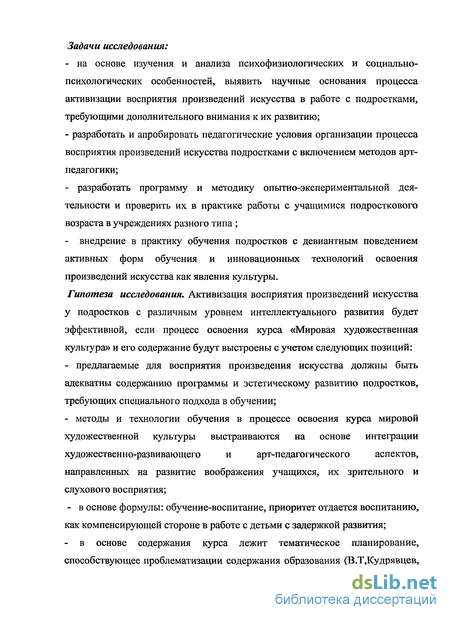 Задачи исследования:

- на основе изучения и анализа психофизиологических и социально-психологических особенностей, выявить научные основания процесса активизации восприятия произведений искусства в работе с подростками, требующими дополнительного внимания к их развитию;

- разработать и апробировать педагогические условия организации процесса восприятия произведений искусства подростками с включением методов арт-педагогики;

- разработать программу и методику опытно-экспериментальной деятельности и проверить их в практике работы с учащимися подросткового возраста в учреждениях разного типа ;

- внедрение в практику обучения подростков с девиантным поведением активных форм обучения и инновационных технологий освоения произведений искусства как явления культуры.

Гипотеза исследования. Активизация восприятия произведений искусства у подростков с различным уровнем интеллектуального развития будет эффективной, если процесс освоения курса «Мировая художественная культура» и его содержание будут выстроены с учетом следующих позиций:

- предлагаемые для восприятия произведения искусства должны быть адекватны содержанию программы и эстетическому развитию подростков, требующих специального подхода в обучении;

- методы и технологии обучения в процессе освоения курса мировой художественной культуры выстраиваются на основе интеграции художественно-развивающего и арт-педагогического аспектов, направленных на развитие воображения учащихся, их зрительного и слухового восприятия;

- в основе формулы: обучение-воспитание, приоритет отдается воспитанию, как компенсирующей стороне в работе с детьми с задержкой развития;

- в основе содержания курса лежит тематическое планирование, способствующее проблематизации содержания образования (В.Т,Кудрявцев,

dsLib.net
библиотека диссертаций